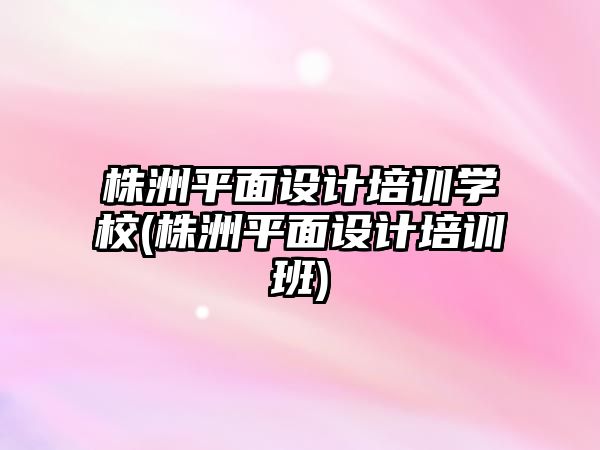 株洲平面设计培训学校(株洲平面设计培训班)